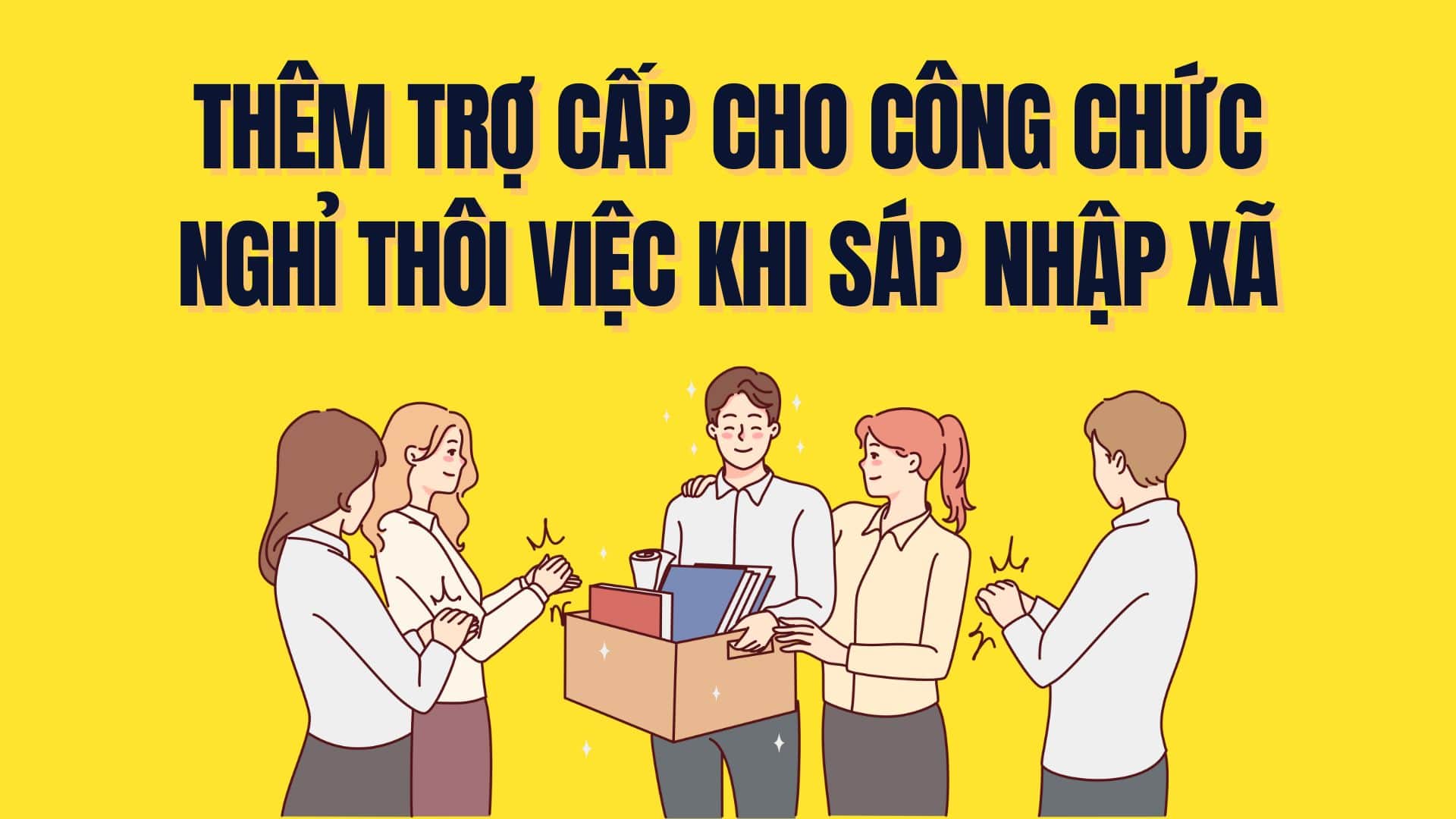 THÊM TRỢ CẤP CHO CÔNG CHỨC NGHỈ THÔI VIỆC KHI SÁP NHẬP XÃ